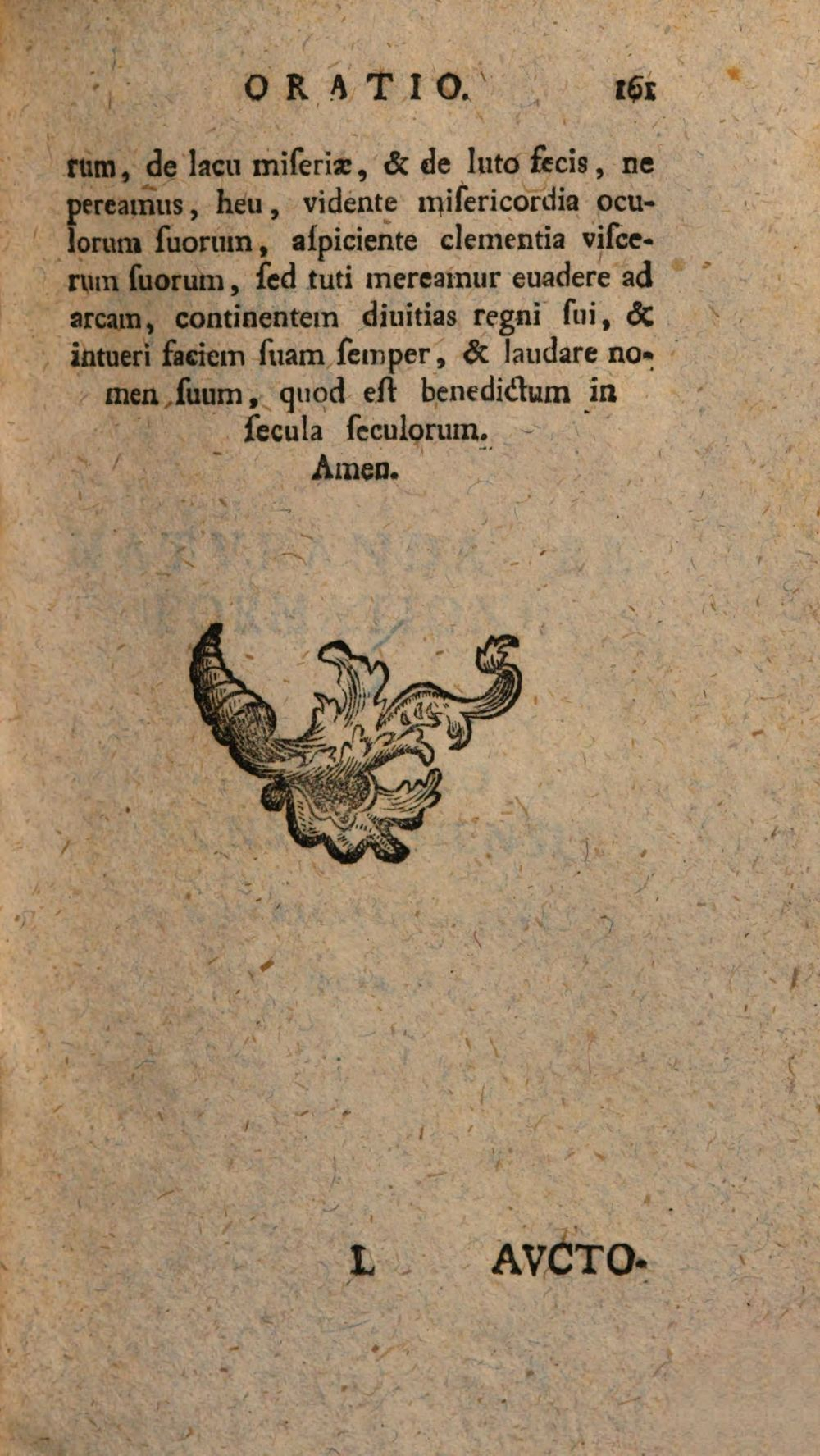 ORATIO. 161

rum, de lacu miseriæ, & de luto fecis, ne pereamus, heu, vidente misericordia oculorum suorum, aspiciente clementia viscerum suorum, sed tuti mereamur euadere ad arcam, continentem diuitias regni sui, & intueri faciem suam semper, & laudare nomen suum, quod est benedictum in secula seculorum.
Amen.

L AVCTO-